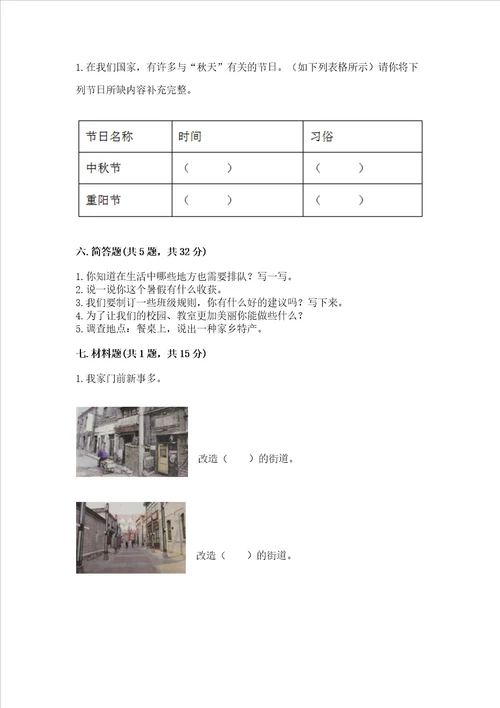 1. 在我们国家，有许多与“秋天”有关的节日。（如下列表格所示）请你将下列节日所缺内容补充完整。

| 节日名称 | 时间 | 习俗 |
|---|---|---|
| 中秋节 | （ ） | （ ） |
| 重阳节 | （ ） | （ ） |

六. 简答题(共 5 题，共 32 分)

1. 你知道在生活中哪些地方也需要排队？写一写。
2. 说一说你这个暑假有什么收获。
3. 我们要制订一些班级规则，你有什么好的建议吗？写下来。
4. 为了让我们的校园、教室更加美丽你能做些什么？
5. 调查地点：餐桌上，说出一种家乡特产。

七. 材料题(共 1 题，共 15 分)

1. 我家门前新事多。

改造（ ）的街道。

改造（ ）的街道。